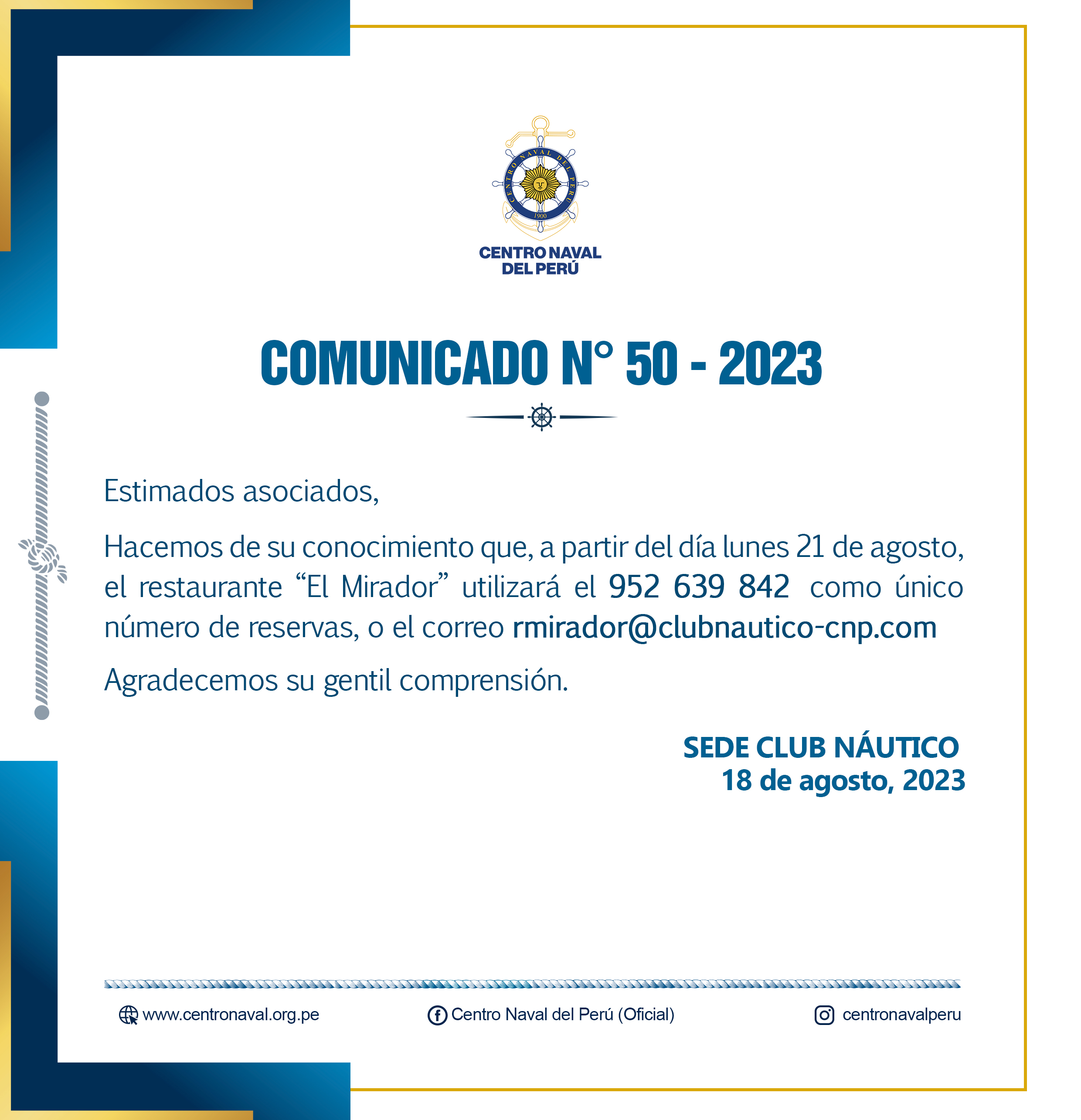 CENTRO NAVAL DEL PERÚ
1900

CENTRO NAVAL
DEL PERÚ

COMUNICADO N° 50 - 2023

Estimados asociados,

Hacemos de su conocimiento que, a partir del día lunes 21 de agosto, el restaurante “El Mirador” utilizará el 952 639 842 como único número de reservas, o el correo rmirador@clubnautico-cnp.com

Agradecemos su gentil comprensión.

SEDE CLUB NÁUTICO
18 de agosto, 2023

www.centronaval.org.pe
Centro Naval del Perú (Oficial)
centronavalperu